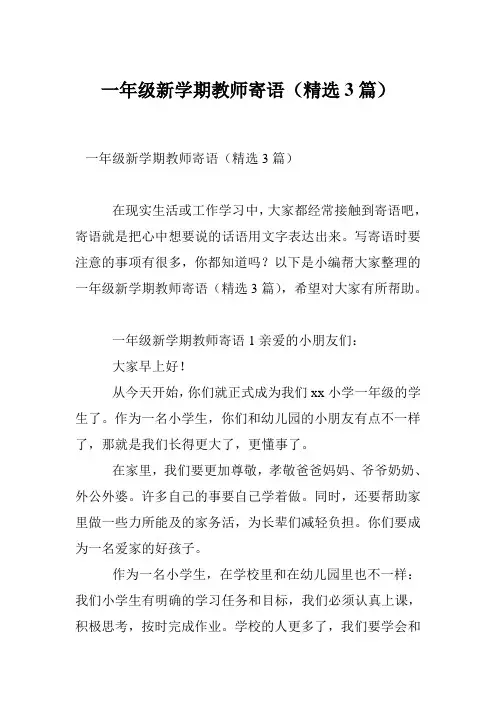 一年级新学期教师寄语（精选 3 篇）

一年级新学期教师寄语（精选 3 篇）

在现实生活或工作学习中，大家都经常接触到寄语吧，寄语就是把心中想要说的话语用文字表达出来。写寄语时要注意的事项有很多，你都知道吗？以下是小编帮大家整理的一年级新学期教师寄语（精选 3 篇），希望对大家有所帮助。

一年级新学期教师寄语 1 亲爱的小朋友们：

大家早上好！

从今天开始，你们就正式成为我们 xx 小学一年级的学生了。作为一名小学生，你们和幼儿园的小朋友有点不一样了，那就是我们长得更大了，更懂事了。

在家里，我们要更加尊敬，孝敬爸爸妈妈、爷爷奶奶、外公外婆。许多自己的事要自己学着做。同时，还要帮助家里做一些力所能及的家务活，为长辈们减轻负担。你们要成为一名爱家的好孩子。

作为一名小学生，在学校里和在幼儿园里也不一样：我们小学生有明确的学习任务和目标，我们必须认真上课，积极思考，按时完成作业。学校的人更多了，我们要学会和